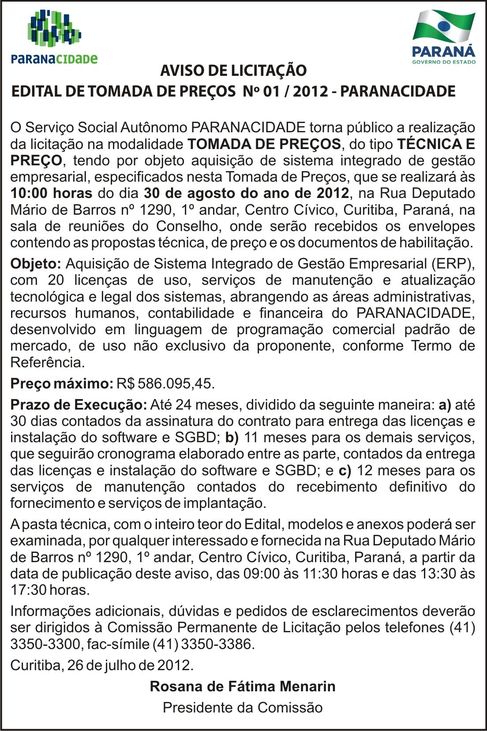 PARANACIDADE

PARANÁ
GOVERNO DO ESTADO

AVISO DE LICITAÇÃO
EDITAL DE TOMADA DE PREÇOS Nº 01 / 2012 - PARANACIDADE

O Serviço Social Autônomo PARANACIDADE torna público a realização da licitação na modalidade TOMADA DE PREÇOS, do tipo TÉCNICA E PREÇO, tendo por objeto aquisição de sistema integrado de gestão empresarial, especificados nesta Tomada de Preços, que se realizará às 10:00 horas do dia 30 de agosto do ano de 2012, na Rua Deputado Mário de Barros nº 1290, 1º andar, Centro Cívico, Curitiba, Paraná, na sala de reuniões do Conselho, onde serão recebidos os envelopes contendo as propostas técnica, de preço e os documentos de habilitação.

Objeto: Aquisição de Sistema Integrado de Gestão Empresarial (ERP), com 20 licenças de uso, serviços de manutenção e atualização tecnológica e legal dos sistemas, abrangendo as áreas administrativas, recursos humanos, contabilidade e financeira do PARANACIDADE, desenvolvido em linguagem de programação comercial padrão de mercado, de uso não exclusivo da proponente, conforme Termo de Referência.

Preço máximo: R$ 586.095,45.

Prazo de Execução: Até 24 meses, dividido da seguinte maneira: a) até 30 dias contados da assinatura do contrato para entrega das licenças e instalação do software e SGBD; b) 11 meses para os demais serviços, que seguirão cronograma elaborado entre as parte, contados da entrega das licenças e instalação do software e SGBD; e c) 12 meses para os serviços de manutenção contados do recebimento definitivo do fornecimento e serviços de implantação.

A pasta técnica, com o inteiro teor do Edital, modelos e anexos poderá ser examinada, por qualquer interessado e fornecida na Rua Deputado Mário de Barros nº 1290, 1º andar, Centro Cívico, Curitiba, Paraná, a partir da data de publicação deste aviso, das 09:00 às 11:30 horas e das 13:30 às 17:30 horas.

Informações adicionais, dúvidas e pedidos de esclarecimentos deverão ser dirigidos à Comissão Permanente de Licitação pelos telefones (41) 3350-3300, fac-símile (41) 3350-3386.

Curitiba, 26 de julho de 2012.

Rosana de Fátima Menarin
Presidente da Comissão